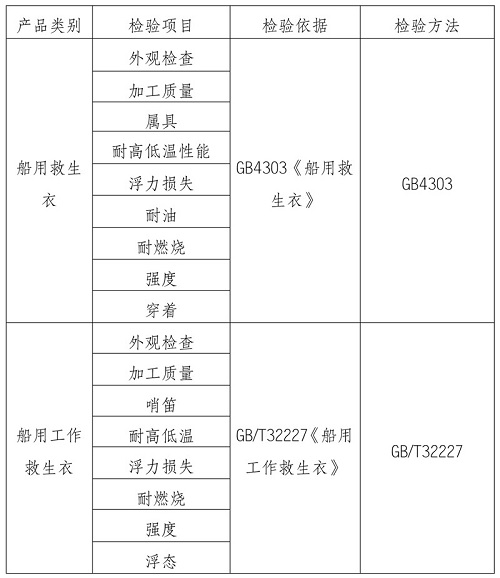 | 产品类别 | 检验项目 | 检验依据 | 检验方法 |
|---|---|---|---|
| 船用救生衣 | 外观检查 | GB4303《船用救生衣》 | GB4303 |
| | 加工质量 | | |
| | 属具 | | |
| | 耐高低温性能 | | |
| | 浮力损失 | | |
| | 耐油 | | |
| | 耐燃烧 | | |
| | 强度 | | |
| | 穿着 | | |
| 船用工作救生衣 | 外观检查 | GB/T32227《船用工作救生衣》 | GB/T32227 |
| | 加工质量 | | |
| | 哨笛 | | |
| | 耐高低温 | | |
| | 浮力损失 | | |
| | 耐燃烧 | | |
| | 强度 | | |
| | 浮态 | | |